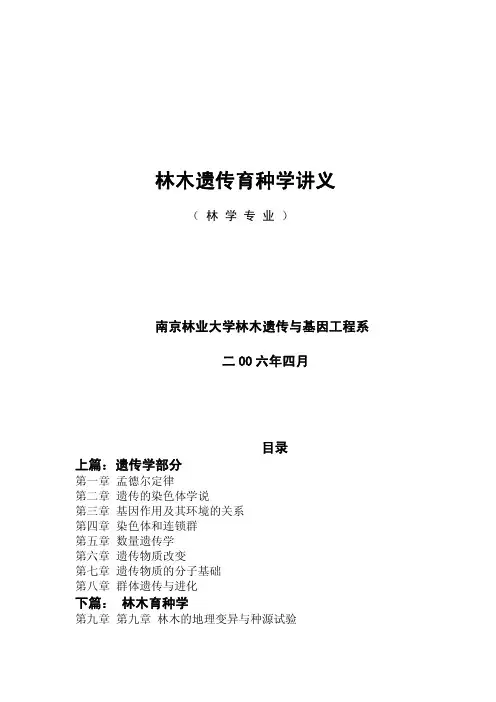 林木遗传育种学讲义

（林学专业）

南京林业大学林木遗传与基因工程系

二00六年四月

目录

上篇：遗传学部分
第一章 孟德尔定律
第二章 遗传的染色体学说
第三章 基因作用及其环境的关系
第四章 染色体和连锁群
第五章 数量遗传学
第六章 遗传物质改变
第七章 遗传物质的分子基础
第八章 群体遗传与进化
下篇： 林木育种学
第九章 第九章 林木的地理变异与种源试验